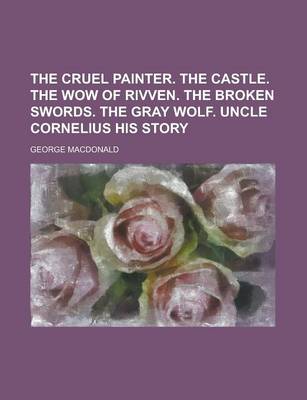 THE CRUEL PAINTER. THE CASTLE. THE WOW OF RIVVEN. THE BROKEN SWORDS. THE GRAY WOLF. UNCLE CORNELIUS HIS STORY

GEORGE MACDONALD